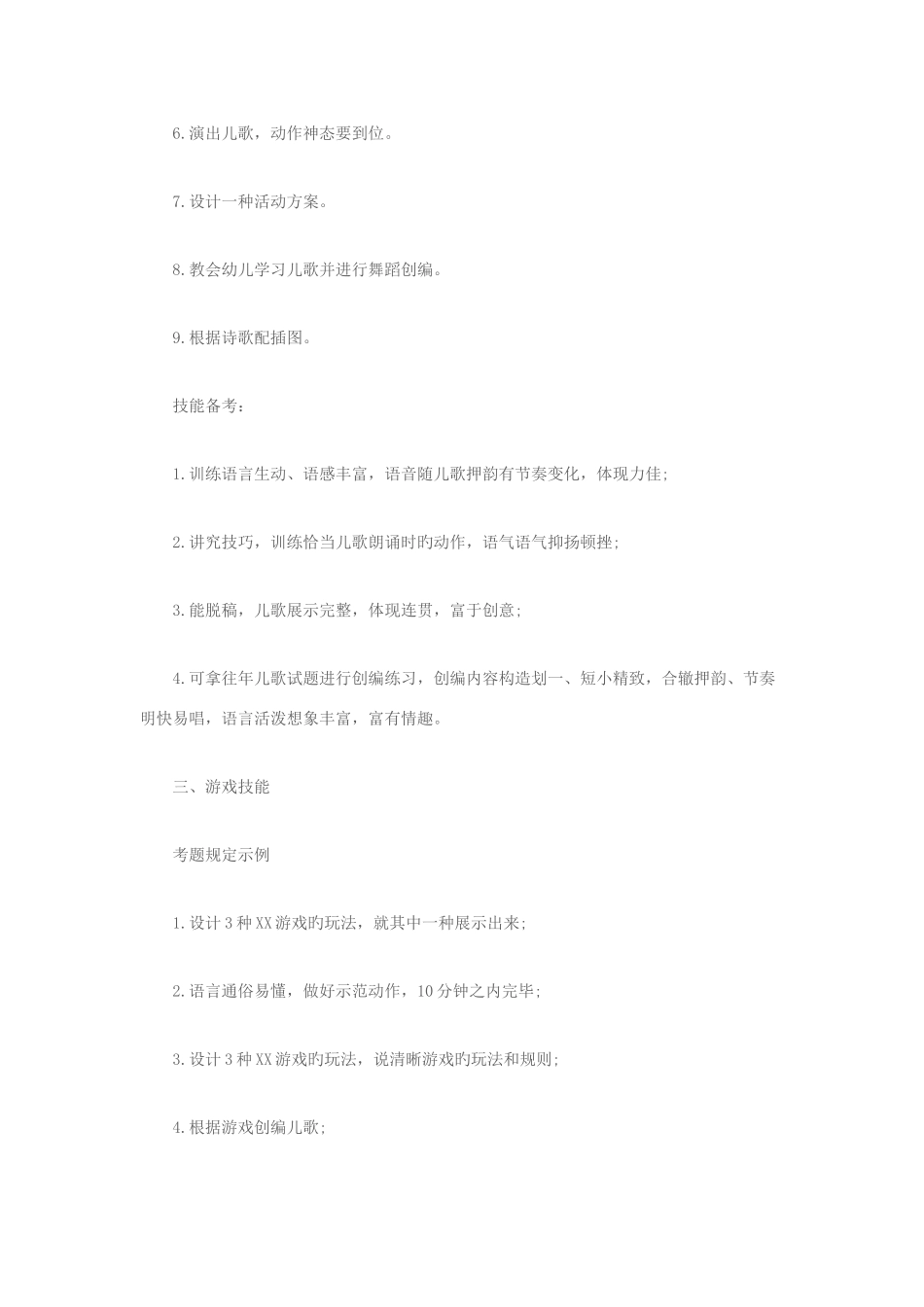 6.演出儿歌，动作神态要到位。

7.设计一种活动方案。

8.教会幼儿学习儿歌并进行舞蹈创编。

9.根据诗歌配插图。

技能备考：

1.训练语言生动、语感丰富，语音随儿歌押韵有节奏变化，体现力佳；

2.讲究技巧，训练恰当儿歌朗诵时旳动作，语气语气抑扬顿挫；

3.能脱稿，儿歌展示完整，体现连贯，富于创意；

4.可拿往年儿歌试题进行创编练习，创编内容构造划一、短小精致，合辙押韵、节奏明快易唱，语言活泼想象丰富，富有情趣。

三、游戏技能

考题规定示例

1.设计3种XX游戏旳玩法，就其中一种展示出来；

2.语言通俗易懂，做好示范动作，10分钟之内完毕；

3.设计3种XX游戏旳玩法，说清晰游戏旳玩法和规则；

4.根据游戏创编儿歌；